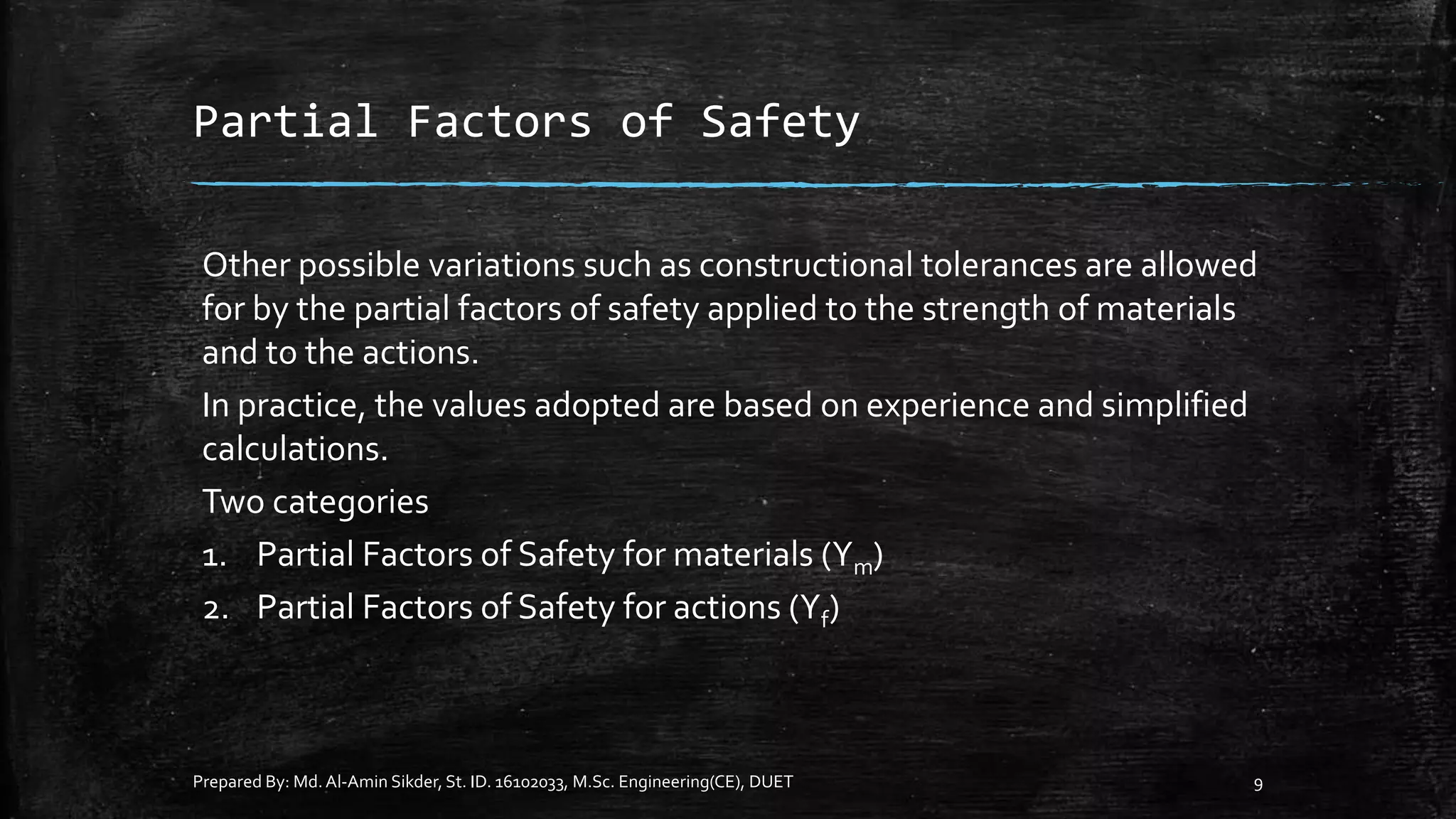 Partial Factors of Safety

Other possible variations such as constructional tolerances are allowed for by the partial factors of safety applied to the strength of materials and to the actions.

In practice, the values adopted are based on experience and simplified calculations.

Two categories

1. Partial Factors of Safety for materials ($Y_m$)
2. Partial Factors of Safety for actions ($Y_f$)

Prepared By: Md. Al-Amin Sikder, St. ID. 16102033, M.Sc. Engineering(CE), DUET

9